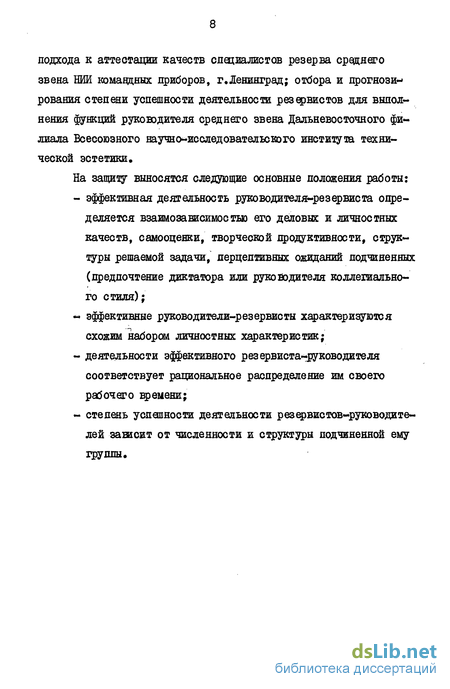 8

подхода к аттестации качеств специалистов резерва среднего звена НИИ командных приборов, г.Ленинград; отбора и прогнозирования степени успешности деятельности резервистов для выполнения функций руководителя среднего звена Дальневосточного филиала Всесоюзного научно-исследовательского института технической эстетики.

На защиту выносятся следующие основные положения работы:
- эффективная деятельность руководителя-резервиста определяется взаимозависимостью его деловых и личностных качеств, самооценки, творческой продуктивности, структуры решаемой задачи, перцептивных ожиданий подчиненных (предпочтение диктатора или руководителя коллегиального стиля);
- эффективные руководители-резервисты характеризуются схожим набором личностных характеристик;
- деятельности эффективного резервиста-руководителя соответствует рациональное распределение им своего рабочего времени;
- степень успешности деятельности резервистов-руководителей зависит от численности и структуры подчиненной ему группы.

dsLib.net
библиотека диссертаций